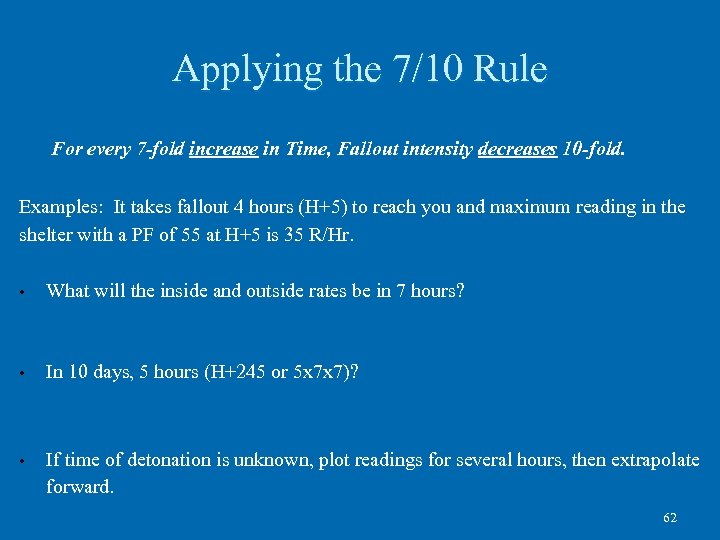 Applying the 7/10 Rule

For every 7-fold increase in Time, Fallout intensity decreases 10-fold.

Examples: It takes fallout 4 hours (H+5) to reach you and maximum reading in the shelter with a PF of 55 at H+5 is 35 R/Hr.

• What will the inside and outside rates be in 7 hours?

• In 10 days, 5 hours (H+245 or 5x7x7)?

• If time of detonation is unknown, plot readings for several hours, then extrapolate forward.

62